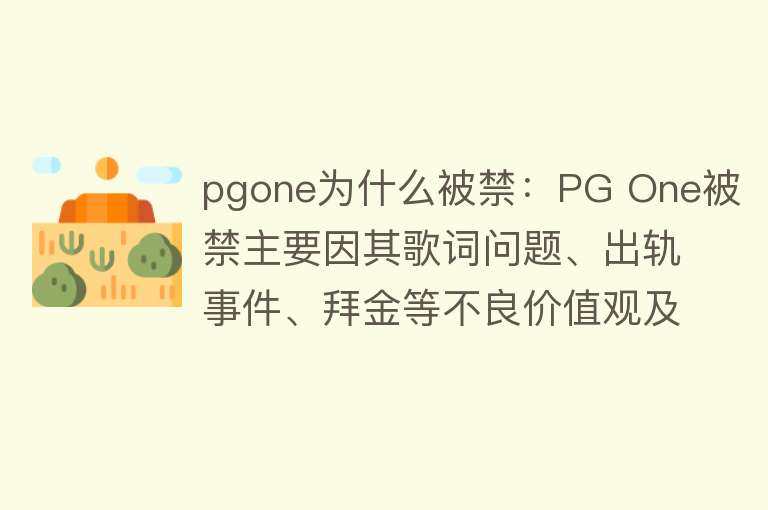 pgone为什么被禁：PG One被禁主要因其歌词问题、出轨事件、拜金等不良价值观及